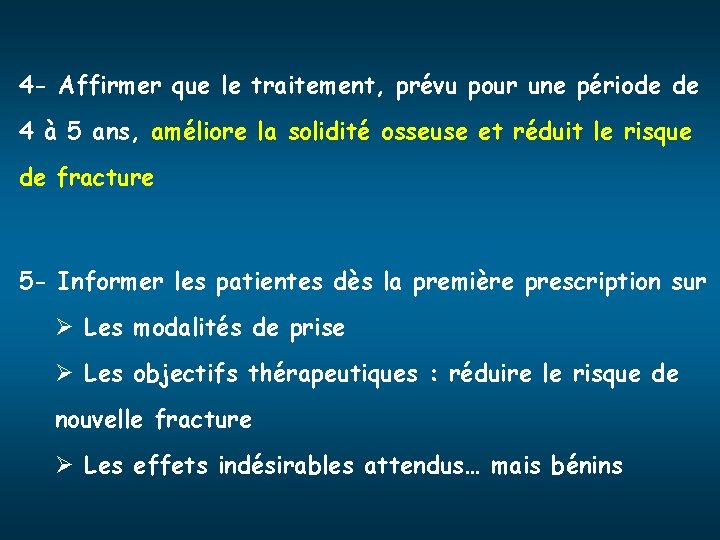 4- Affirmer que le traitement, prévu pour une période de 4 à 5 ans, améliore la solidité osseuse et réduit le risque de fracture

5- Informer les patientes dès la première prescription sur

➢ Les modalités de prise

➢ Les objectifs thérapeutiques : réduire le risque de nouvelle fracture

➢ Les effets indésirables attendus… mais bénins